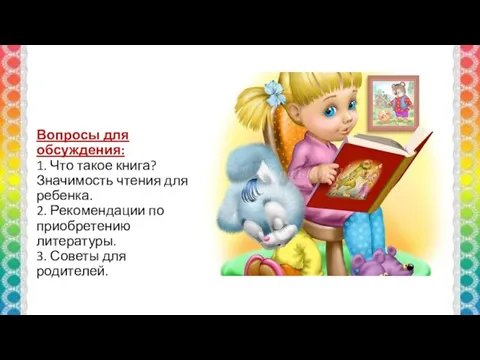 Вопросы для обсуждения:
1. Что такое книга? Значимость чтения для ребенка.
2. Рекомендации по приобретению литературы.
3. Советы для родителей.